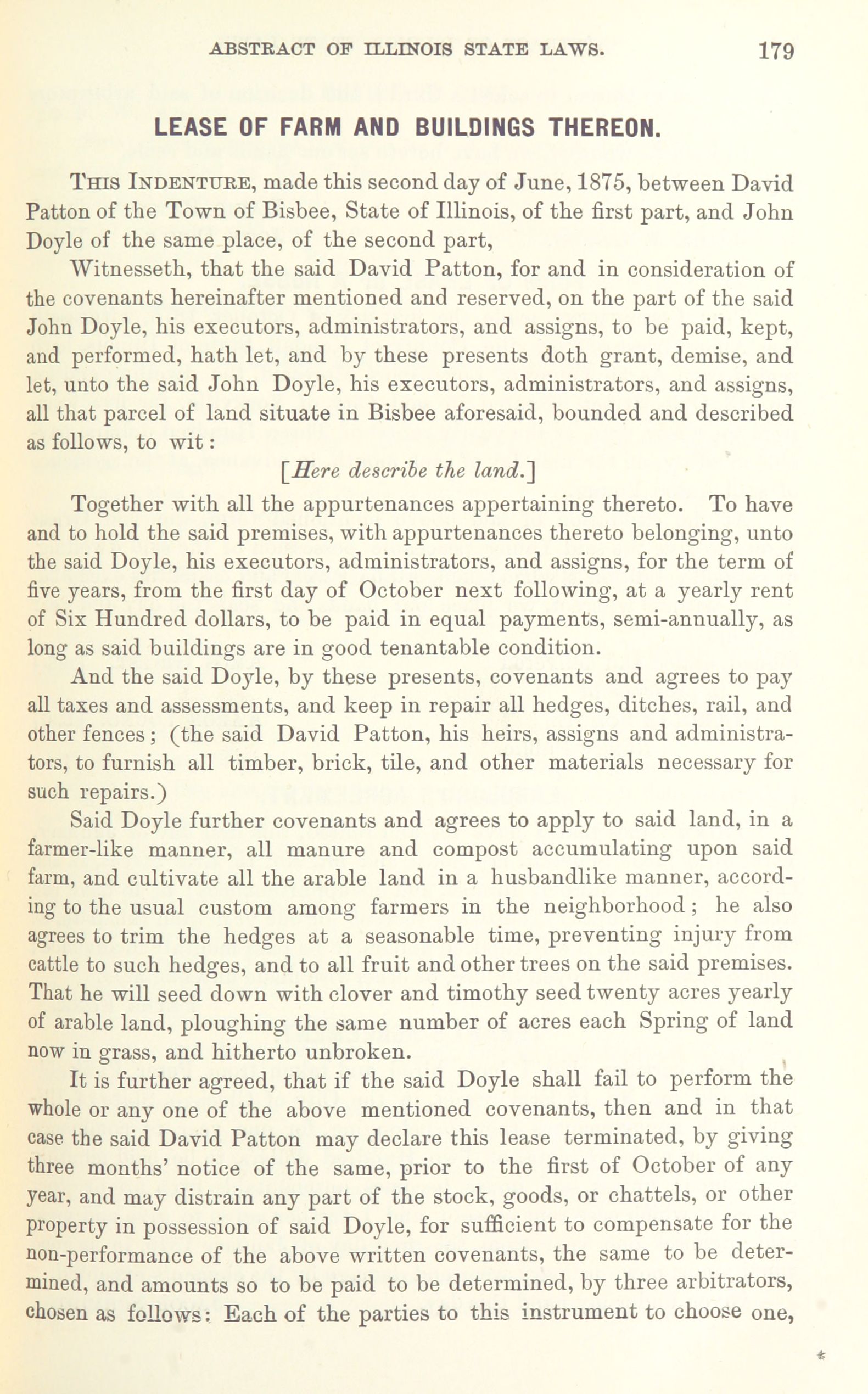 ABSTRACT OF ILLINOIS STATE LAWS. 179

LEASE OF FARM AND BUILDINGS THEREON.

THIS INDENTURE, made this second day of June, 1875, between David Patton of the Town of Bisbee, State of Illinois, of the first part, and John Doyle of the same place, of the second part,

Witnesseth, that the said David Patton, for and in consideration of the covenants hereinafter mentioned and reserved, on the part of the said John Doyle, his executors, administrators, and assigns, to be paid, kept, and performed, hath let, and by these presents doth grant, demise, and let, unto the said John Doyle, his executors, administrators, and assigns, all that parcel of land situate in Bisbee aforesaid, bounded and described as follows, to wit:

[Here describe the land.]

Together with all the appurtenances appertaining thereto. To have and to hold the said premises, with appurtenances thereto belonging, unto the said Doyle, his executors, administrators, and assigns, for the term of five years, from the first day of October next following, at a yearly rent of Six Hundred dollars, to be paid in equal payments, semi-annually, as long as said buildings are in good tenantable condition.

And the said Doyle, by these presents, covenants and agrees to pay all taxes and assessments, and keep in repair all hedges, ditches, rail, and other fences; (the said David Patton, his heirs, assigns and administrators, to furnish all timber, brick, tile, and other materials necessary for such repairs.)

Said Doyle further covenants and agrees to apply to said land, in a farmer-like manner, all manure and compost accumulating upon said farm, and cultivate all the arable land in a husbandlike manner, according to the usual custom among farmers in the neighborhood; he also agrees to trim the hedges at a seasonable time, preventing injury from cattle to such hedges, and to all fruit and other trees on the said premises. That he will seed down with clover and timothy seed twenty acres yearly of arable land, ploughing the same number of acres each Spring of land now in grass, and hitherto unbroken.

It is further agreed, that if the said Doyle shall fail to perform the whole or any one of the above mentioned covenants, then and in that case the said David Patton may declare this lease terminated, by giving three months' notice of the same, prior to the first of October of any year, and may distrain any part of the stock, goods, or chattels, or other property in possession of said Doyle, for sufficient to compensate for the non-performance of the above written covenants, the same to be determined, and amounts so to be paid to be determined, by three arbitrators, chosen as follows: Each of the parties to this instrument to choose one,